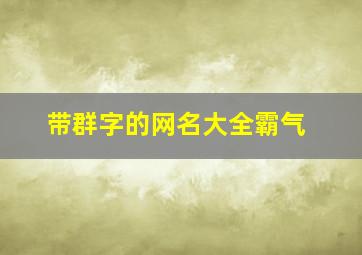 带群字的网名大全霸气